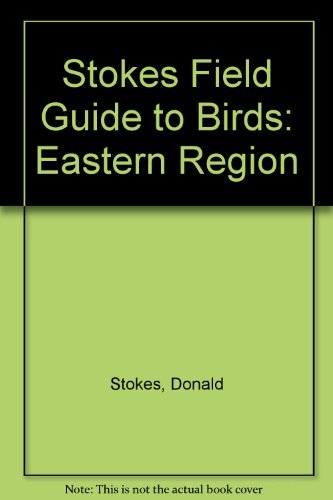 Stokes Field Guide to Birds: Eastern Region

Stokes, Donald

Note: This is not the actual book cover